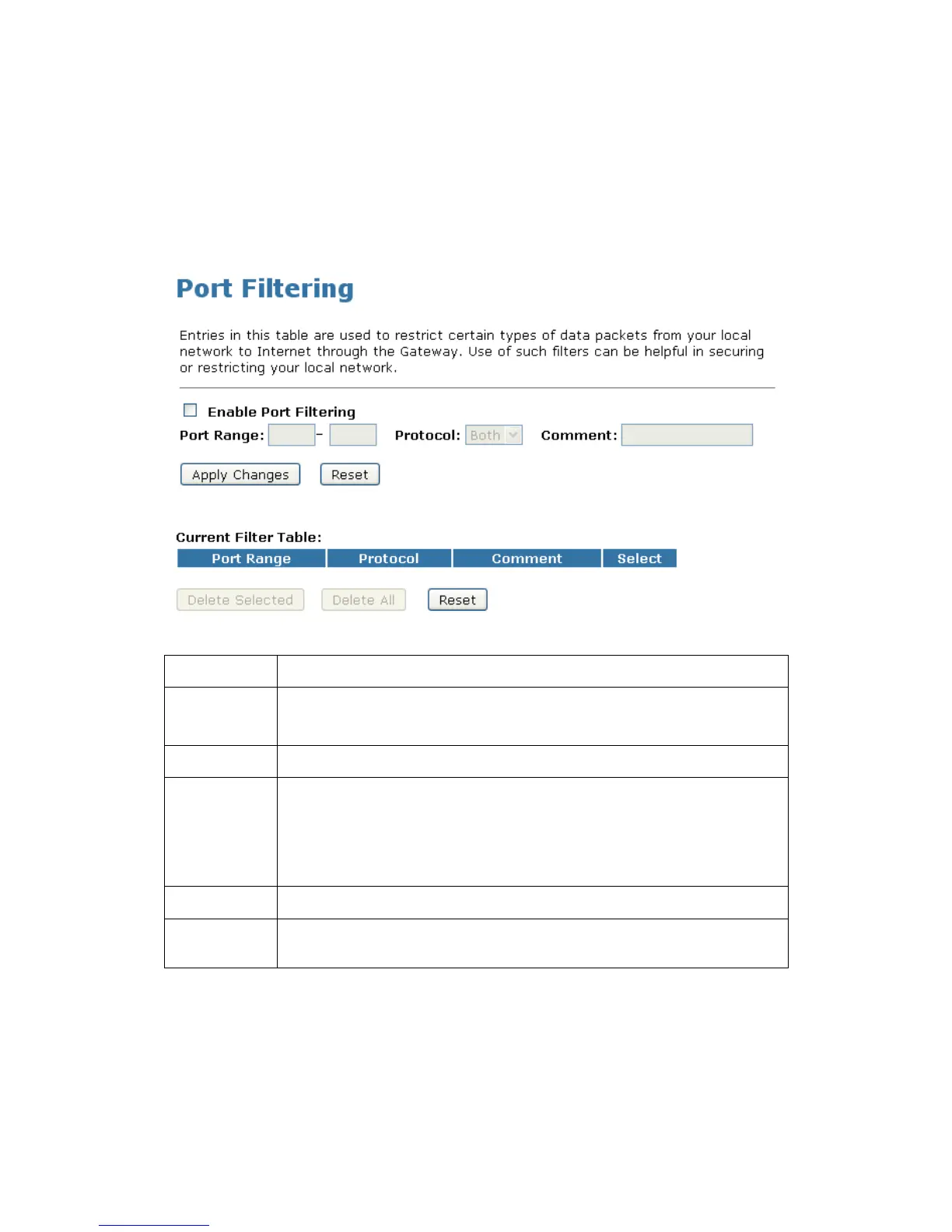 Port Filtering

Entries in this table are used to restrict certain types of data packets from your local network to Internet through the Gateway. Use of such filters can be helpful in securing or restricting your local network.

Enable Port Filtering

Port Range: - Protocol: Both Comment:

Apply Changes Reset

Current Filter Table:

| Port Range | Protocol | Comment | Select |
|---|---|---|---|

Delete Selected Delete All Reset